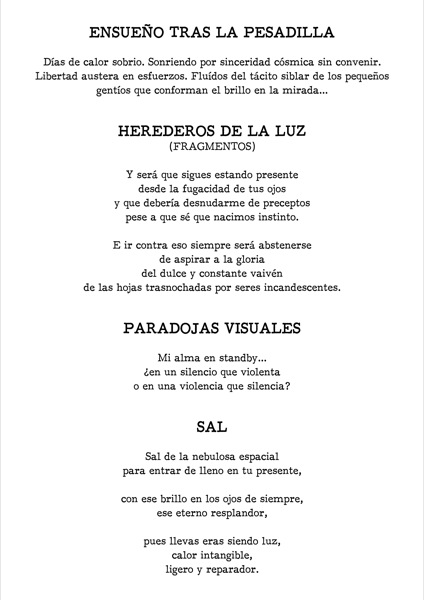 ENSUEÑO TRAS LA PESADILLA

Días de calor sobrio. Sonriendo por sinceridad cósmica sin convenir. Libertad austera en esfuerzos. Fluídos del tácito siblar de los pequeños gentíos que conforman el brillo en la mirada...

HEREDEROS DE LA LUZ
(FRAGMENTOS)

Y será que sigues estando presente
desde la fugacidad de tus ojos
y que debería desnudarme de preceptos
pese a que sé que nacimos instinto.

E ir contra eso siempre será abstenerse
de aspirar a la gloria
del dulce y constante vaivén
de las hojas trasnochadas por seres incandescentes.

PARADOJAS VISUALES

Mi alma en standby...
¿en un silencio que violenta
o en una violencia que silencia?

SAL

Sal de la nebulosa espacial
para entrar de lleno en tu presente,

con ese brillo en los ojos de siempre,
ese eterno resplandor,

pues llevas eras siendo luz,
calor intangible,
ligero y reparador.